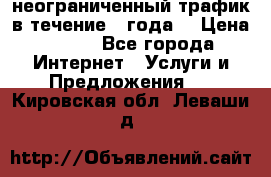 неограниченный трафик в течение года Цена

Все города Интернет Услуги и Предложения

Кировская обл Леваши д

http://Объявлений.сайт